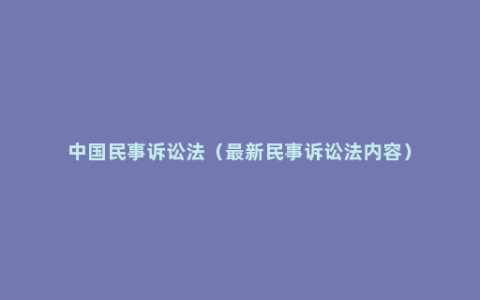 中国民事诉讼法（最新民事诉讼法内容）